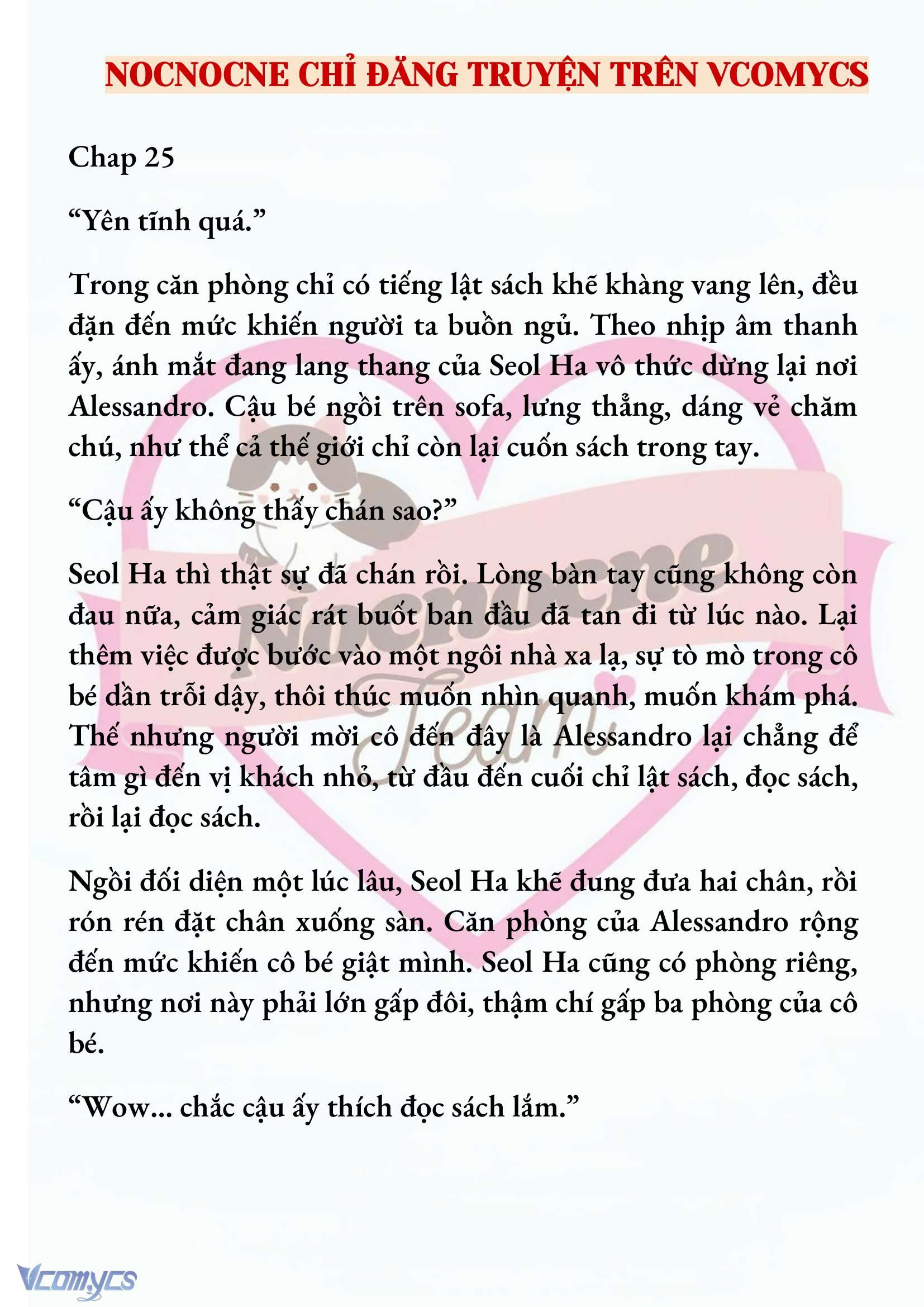 NOCNOCNE CHỈ ĐĂNG TRUYỆN TRÊN VCOMYCS

Chap 25

“Yên tĩnh quá.”

Trong căn phòng chỉ có tiếng lật sách khẽ khàng vang lên, đều đặn đến mức khiến người ta buồn ngủ. Theo nhịp âm thanh ấy, ánh mắt đang lang thang của Seol Ha vô thức dừng lại nơi Alessandro. Cậu bé ngồi trên sofa, lưng thẳng, dáng vẻ chăm chú, như thể cả thế giới chỉ còn lại cuốn sách trong tay.

“Cậu ấy không thấy chán sao?”

Seol Ha thì thật sự đã chán rồi. Lòng bàn tay cũng không còn đau nữa, cảm giác rát buốt ban đầu đã tan đi từ lúc nào. Lại thêm việc được bước vào một ngôi nhà xa lạ, sự tò mò trong cô bé dần trỗi dậy, thôi thúc muốn nhìn quanh, muốn khám phá. Thế nhưng người mời cô đến đây là Alessandro lại chẳng để tâm gì đến vị khách nhỏ, từ đầu đến cuối chỉ lật sách, đọc sách, rồi lại đọc sách.

Ngồi đối diện một lúc lâu, Seol Ha khẽ đung đưa hai chân, rồi rón rén đặt chân xuống sàn. Căn phòng của Alessandro rộng đến mức khiến cô bé giật mình. Seol Ha cũng có phòng riêng, nhưng nơi này phải lớn gấp đôi, thậm chí gấp ba phòng của cô bé.

“Wow... chắc cậu ấy thích đọc sách lắm.”

Nocnocne Team

Vcomycs